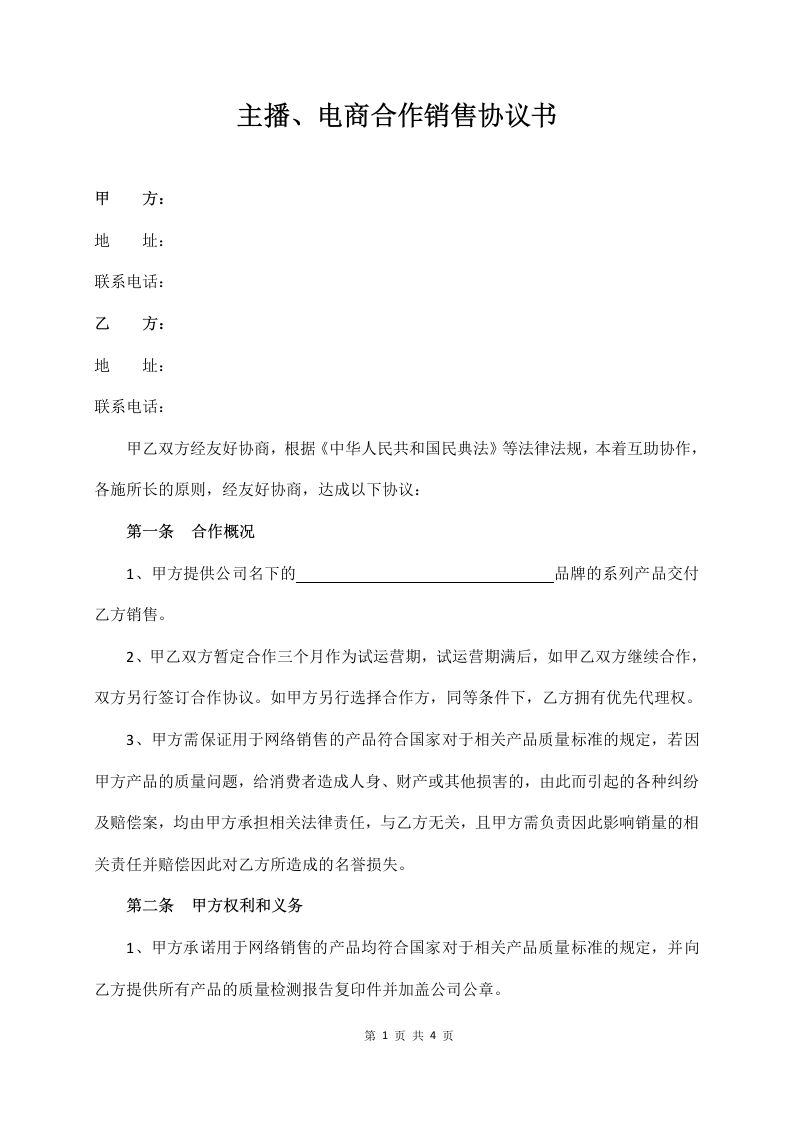 主播、电商合作销售协议书

甲 方：

地 址：

联系电话：

乙 方：

地 址：

联系电话：

甲乙双方经友好协商，根据《中华人民共和国民典法》等法律法规，本着互助协作，各施所长的原则，经友好协商，达成以下协议：

第一条 合作概况

1、甲方提供公司名下的____品牌的系列产品交付乙方销售。

2、甲乙双方暂定合作三个月作为试运营期，试运营期满后，如甲乙双方继续合作，双方另行签订合作协议。如甲方另行选择合作方，同等条件下，乙方拥有优先代理权。

3、甲方需保证用于网络销售的产品符合国家对于相关产品质量标准的规定，若因甲方产品的质量问题，给消费者造成人身、财产或其他损害的，由此而引起的各种纠纷及赔偿案，均由甲方承担相关法律责任，与乙方无关，且甲方需负责因此影响销量的相关责任并赔偿因此对乙方所造成的名誉损失。

第二条 甲方权利和义务

1、甲方承诺用于网络销售的产品均符合国家对于相关产品质量标准的规定，并向乙方提供所有产品的质量检测报告复印件并加盖公司公章。

第1页 共4页